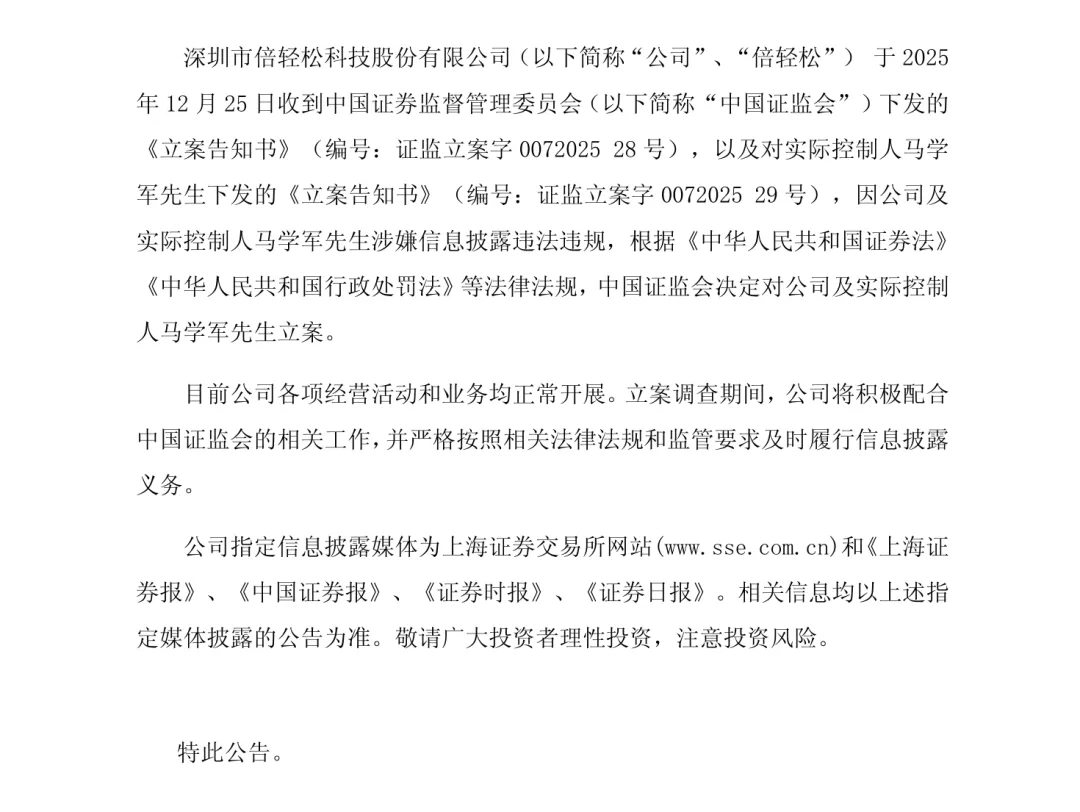 深圳市倍轻松科技股份有限公司（以下简称“公司”、“倍轻松”） 于 2025 年 12 月 25 日收到中国证券监督管理委员会（以下简称“中国证监会”）下发的《立案告知书》（编号：证监立案字 0072025 28 号），以及对实际控制人马学军先生下发的《立案告知书》（编号：证监立案字 0072025 29 号），因公司及实际控制人马学军先生涉嫌信息披露违法违规，根据《中华人民共和国证券法》《中华人民共和国行政处罚法》等法律法规，中国证监会决定对公司及实际控制人马学军先生立案。

目前公司各项经营活动和业务均正常开展。立案调查期间，公司将积极配合中国证监会的相关工作，并严格按照相关法律法规和监管要求及时履行信息披露义务。

公司指定信息披露媒体为上海证券交易所网站(www.sse.com.cn)和《上海证券报》、《中国证券报》、《证券时报》、《证券日报》。相关信息均以上述指定媒体披露的公告为准。敬请广大投资者理性投资，注意投资风险。

特此公告。